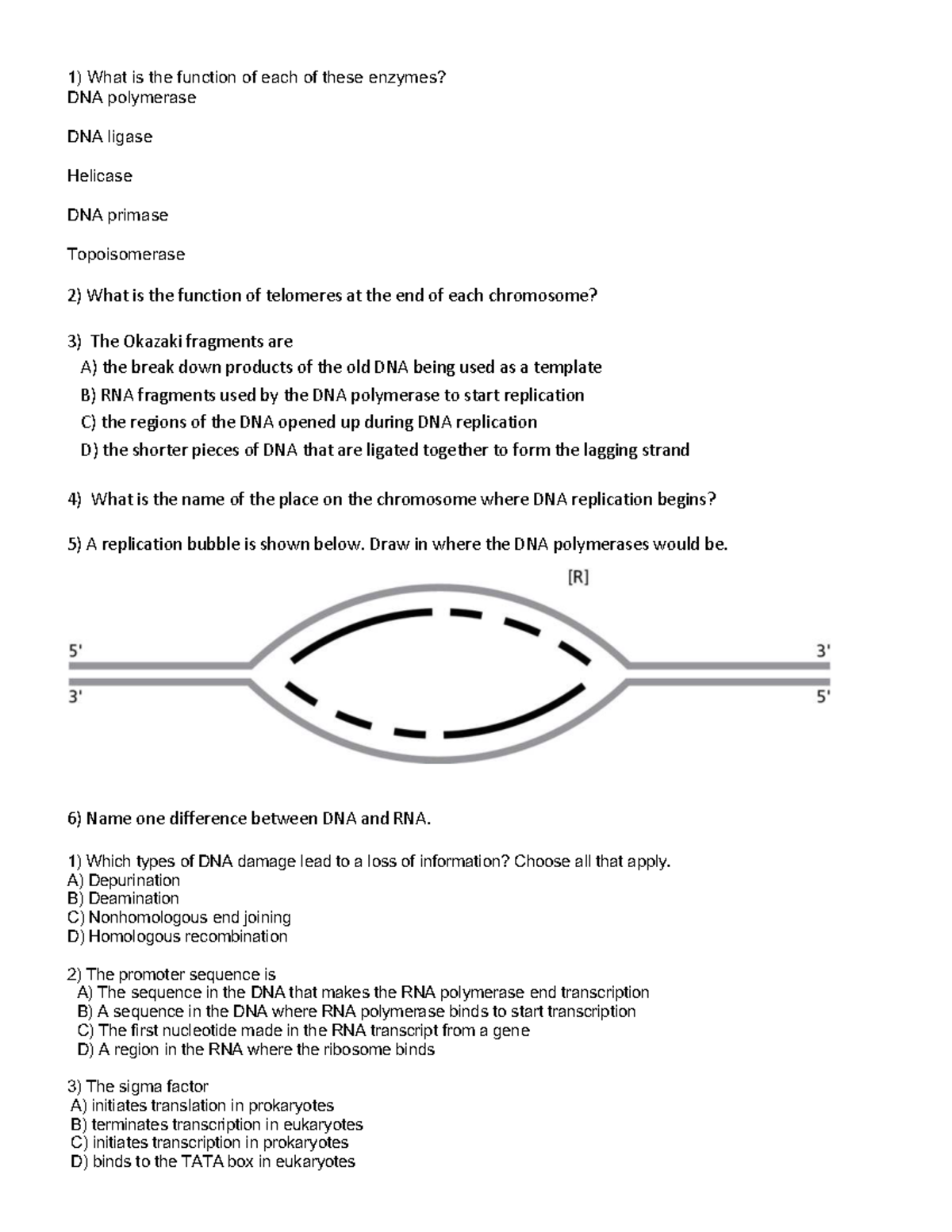 1) What is the function of each of these enzymes?
DNA polymerase

DNA ligase

Helicase

DNA primase

Topoisomerase

2) What is the function of telomeres at the end of each chromosome?

3) The Okazaki fragments are
A) the break down products of the old DNA being used as a template
B) RNA fragments used by the DNA polymerase to start replication
C) the regions of the DNA opened up during DNA replication
D) the shorter pieces of DNA that are ligated together to form the lagging strand

4) What is the name of the place on the chromosome where DNA replication begins?

5) A replication bubble is shown below. Draw in where the DNA polymerases would be.

[R]

5'

3'

3'

5'

6) Name one difference between DNA and RNA.

1) Which types of DNA damage lead to a loss of information? Choose all that apply.
A) Depurination
B) Deamination
C) Nonhomologous end joining
D) Homologous recombination

2) The promoter sequence is
A) The sequence in the DNA that makes the RNA polymerase end transcription
B) A sequence in the DNA where RNA polymerase binds to start transcription
C) The first nucleotide made in the RNA transcript from a gene
D) A region in the RNA where the ribosome binds

3) The sigma factor
A) initiates translation in prokaryotes
B) terminates transcription in eukaryotes
C) initiates transcription in prokaryotes
D) binds to the TATA box in eukaryotes